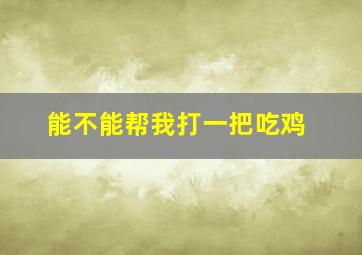 能不能帮我打一把吃鸡